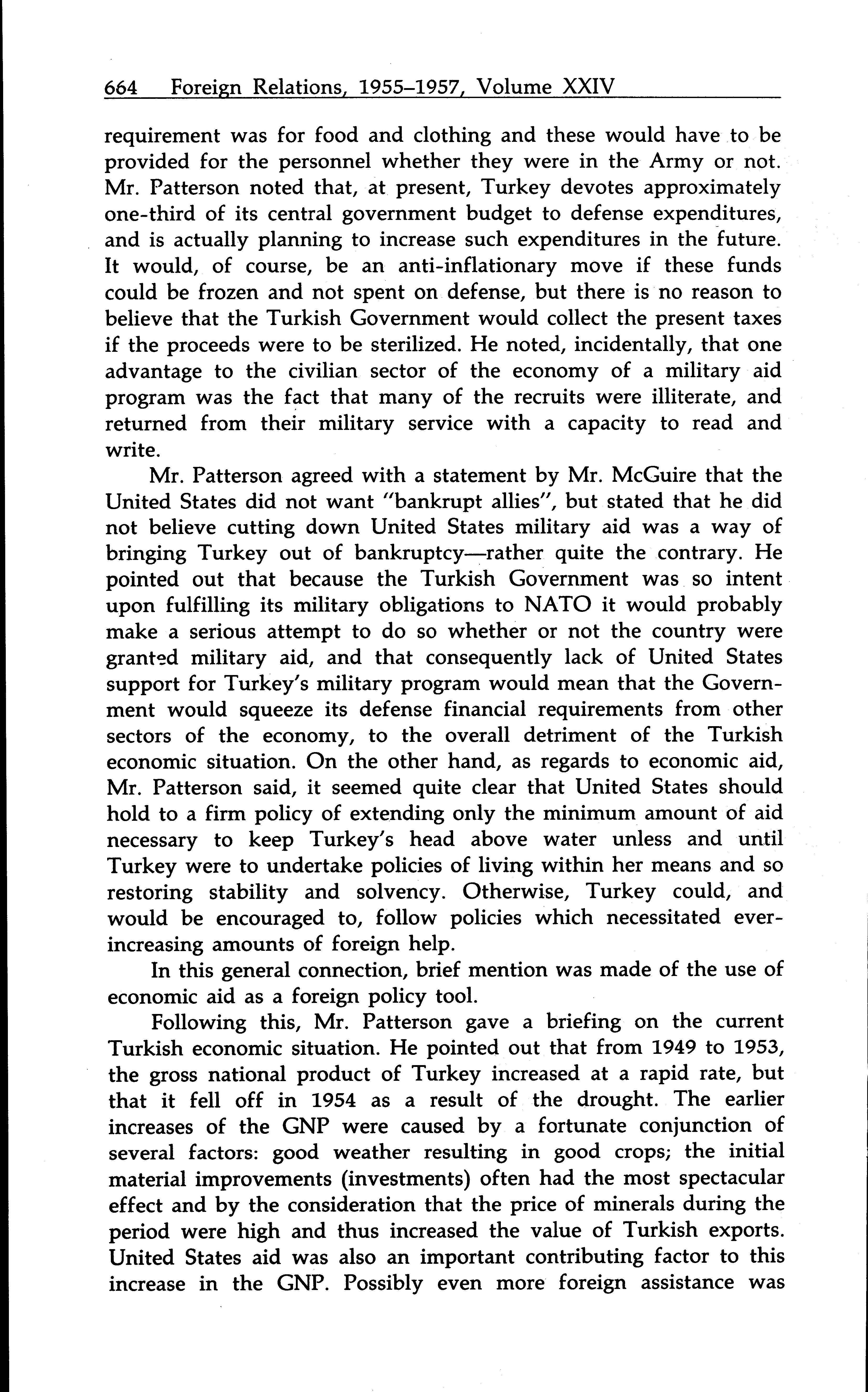 664 Foreign Relations, 1955–1957, Volume XXIV

requirement was for food and clothing and these would have to be provided for the personnel whether they were in the Army or not. Mr. Patterson noted that, at present, Turkey devotes approximately one-third of its central government budget to defense expenditures, and is actually planning to increase such expenditures in the future. It would, of course, be an anti-inflationary move if these funds could be frozen and not spent on defense, but there is no reason to believe that the Turkish Government would collect the present taxes if the proceeds were to be sterilized. He noted, incidentally, that one advantage to the civilian sector of the economy of a military aid program was the fact that many of the recruits were illiterate, and returned from their military service with a capacity to read and write.

Mr. Patterson agreed with a statement by Mr. McGuire that the United States did not want "bankrupt allies", but stated that he did not believe cutting down United States military aid was a way of bringing Turkey out of bankruptcy—rather quite the contrary. He pointed out that because the Turkish Government was so intent upon fulfilling its military obligations to NATO it would probably make a serious attempt to do so whether or not the country were granted military aid, and that consequently lack of United States support for Turkey's military program would mean that the Government would squeeze its defense financial requirements from other sectors of the economy, to the overall detriment of the Turkish economic situation. On the other hand, as regards to economic aid, Mr. Patterson said, it seemed quite clear that United States should hold to a firm policy of extending only the minimum amount of aid necessary to keep Turkey's head above water unless and until Turkey were to undertake policies of living within her means and so restoring stability and solvency. Otherwise, Turkey could, and would be encouraged to, follow policies which necessitated ever-increasing amounts of foreign help.

In this general connection, brief mention was made of the use of economic aid as a foreign policy tool.

Following this, Mr. Patterson gave a briefing on the current Turkish economic situation. He pointed out that from 1949 to 1953, the gross national product of Turkey increased at a rapid rate, but that it fell off in 1954 as a result of the drought. The earlier increases of the GNP were caused by a fortunate conjunction of several factors: good weather resulting in good crops; the initial material improvements (investments) often had the most spectacular effect and by the consideration that the price of minerals during the period were high and thus increased the value of Turkish exports. United States aid was also an important contributing factor to this increase in the GNP. Possibly even more foreign assistance was